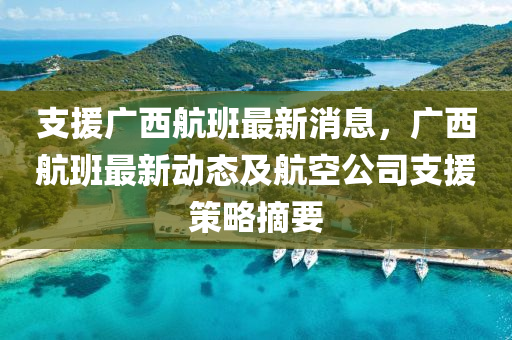 支援广西航班最新消息，广西航班最新动态及航空公司支援策略摘要